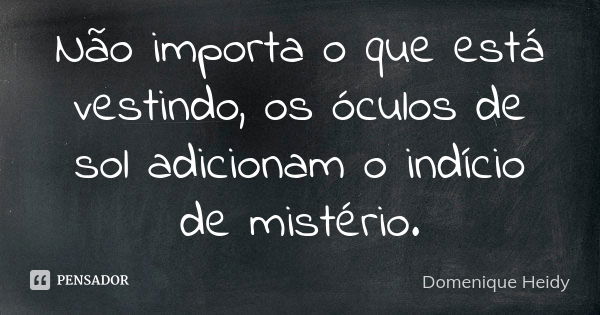 Não importa o que está vestindo, os óculos de sol adicionam o indício de mistério.

PENSADOR

Domenique Heidy